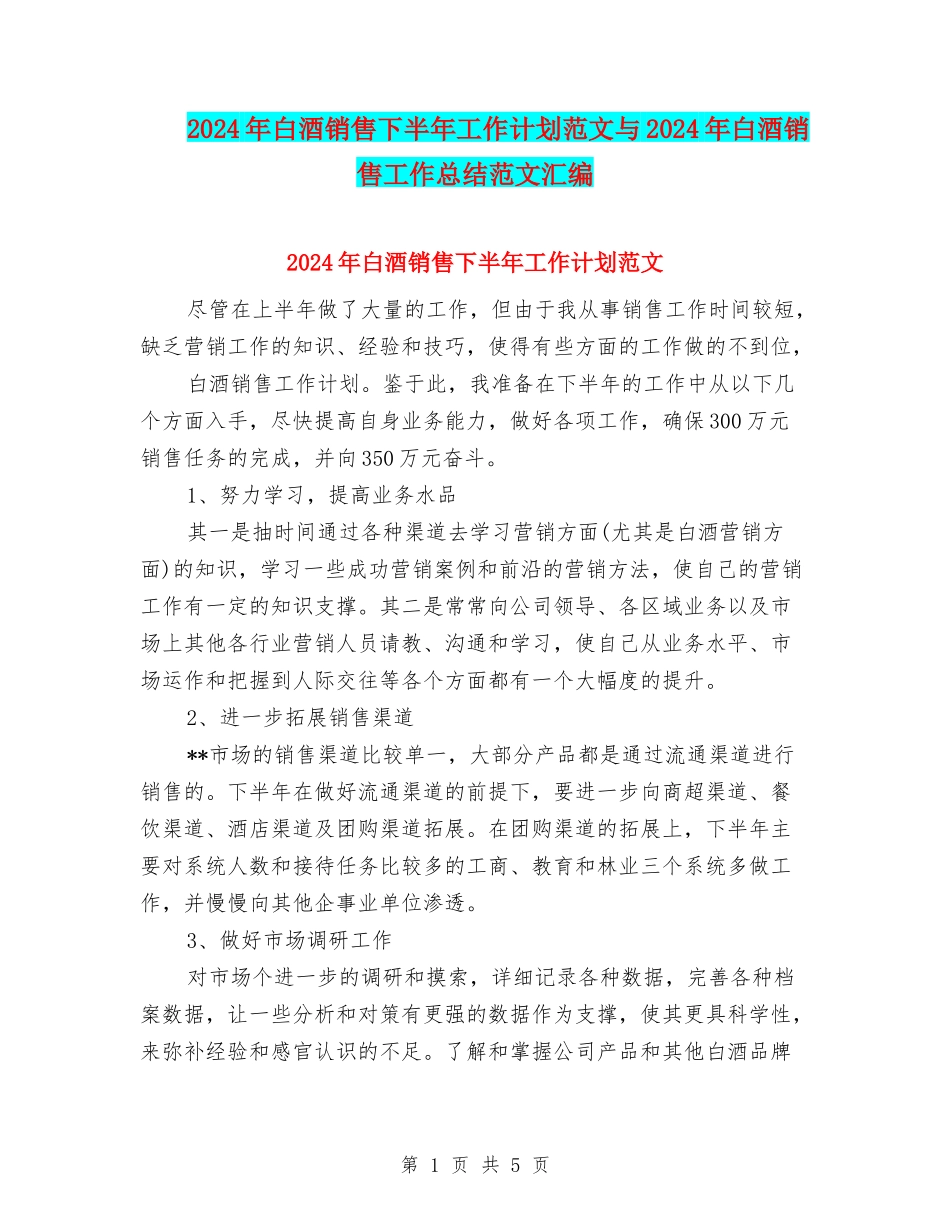 2024年白酒销售下半年工作计划范文与2024年白酒销售工作总结范文汇编

2024年白酒销售下半年工作计划范文

尽管在上半年做了大量的工作，但由于我从事销售工作时间较短，缺乏营销工作的知识、经验和技巧，使得有些方面的工作做的不到位，

白酒销售工作计划。鉴于此，我准备在下半年的工作中从以下几个方面入手，尽快提高自身业务能力，做好各项工作，确保300万元销售任务的完成，并向350万元奋斗。

1、努力学习，提高业务水品

其一是抽时间通过各种渠道去学习营销方面(尤其是白酒营销方面)的知识，学习一些成功营销案例和前沿的营销方法，使自己的营销工作有一定的知识支撑。其二是常常向公司领导、各区域业务以及市场上其他各行业营销人员请教、沟通和学习，使自己从业务水平、市场运作和把握到人际交往等各个方面都有一个大幅度的提升。

2、进一步拓展销售渠道

**市场的销售渠道比较单一，大部分产品都是通过流通渠道进行销售的。下半年在做好流通渠道的前提下，要进一步向商超渠道、餐饮渠道、酒店渠道及团购渠道拓展。在团购渠道的拓展上，下半年主要对系统人数和接待任务比较多的工商、教育和林业三个系统多做工作，并慢慢向其他企事业单位渗透。

3、做好市场调研工作

对市场个进一步的调研和摸索，详细记录各种数据，完善各种档案数据，让一些分析和对策有更强的数据作为支撑，使其更具科学性，来弥补经验和感官认识的不足。了解和掌握公司产品和其他白酒品牌

第 1 页 共 5 页